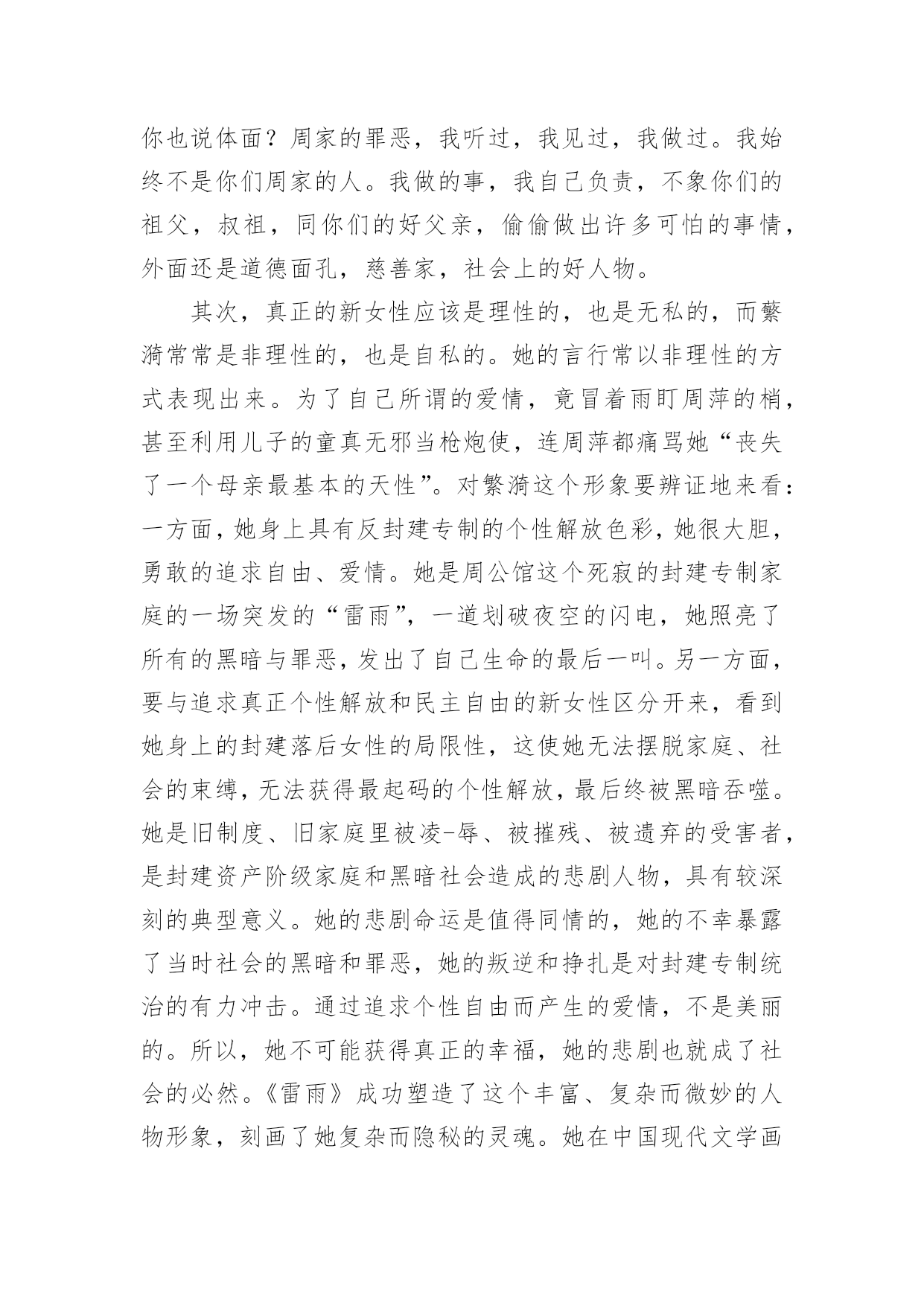 你也说体面？周家的罪恶，我听过，我见过，我做过。我始终不是你们周家的人。我做的事，我自己负责，不象你们的祖父，叔祖，同你们的好父亲，偷偷做出许多可怕的事情，外面还是道德面孔，慈善家，社会上的好人物。

其次，真正的新女性应该是理性的，也是无私的，而蘩漪常常是非理性的，也是自私的。她的言行常以非理性的方式表现出来。为了自己所谓的爱情，竟冒着雨盯周萍的梢，甚至利用儿子的童真无邪当枪炮使，连周萍都痛骂她“丧失了一个母亲最基本的天性”。对繁漪这个形象要辨证地来看：一方面，她身上具有反封建专制的个性解放色彩，她很大胆，勇敢的追求自由、爱情。她是周公馆这个死寂的封建专制家庭的一场突发的“雷雨”，一道划破夜空的闪电，她照亮了所有的黑暗与罪恶，发出了自己生命的最后一叫。另一方面，要与追求真正个性解放和民主自由的新女性区分开来，看到她身上的封建落后女性的局限性，这使她无法摆脱家庭、社会的束缚，无法获得最起码的个性解放，最后终被黑暗吞噬。她是旧制度、旧家庭里被凌-辱、被摧残、被遗弃的受害者，是封建资产阶级家庭和黑暗社会造成的悲剧人物，具有较深刻的典型意义。她的悲剧命运是值得同情的，她的不幸暴露了当时社会的黑暗和罪恶，她的叛逆和挣扎是对封建专制统治的有力冲击。通过追求个性自由而产生的爱情，不是美丽的。所以，她不可能获得真正的幸福，她的悲剧也就成了社会的必然。《雷雨》成功塑造了这个丰富、复杂而微妙的人物形象，刻画了她复杂而隐秘的灵魂。她在中国现代文学画